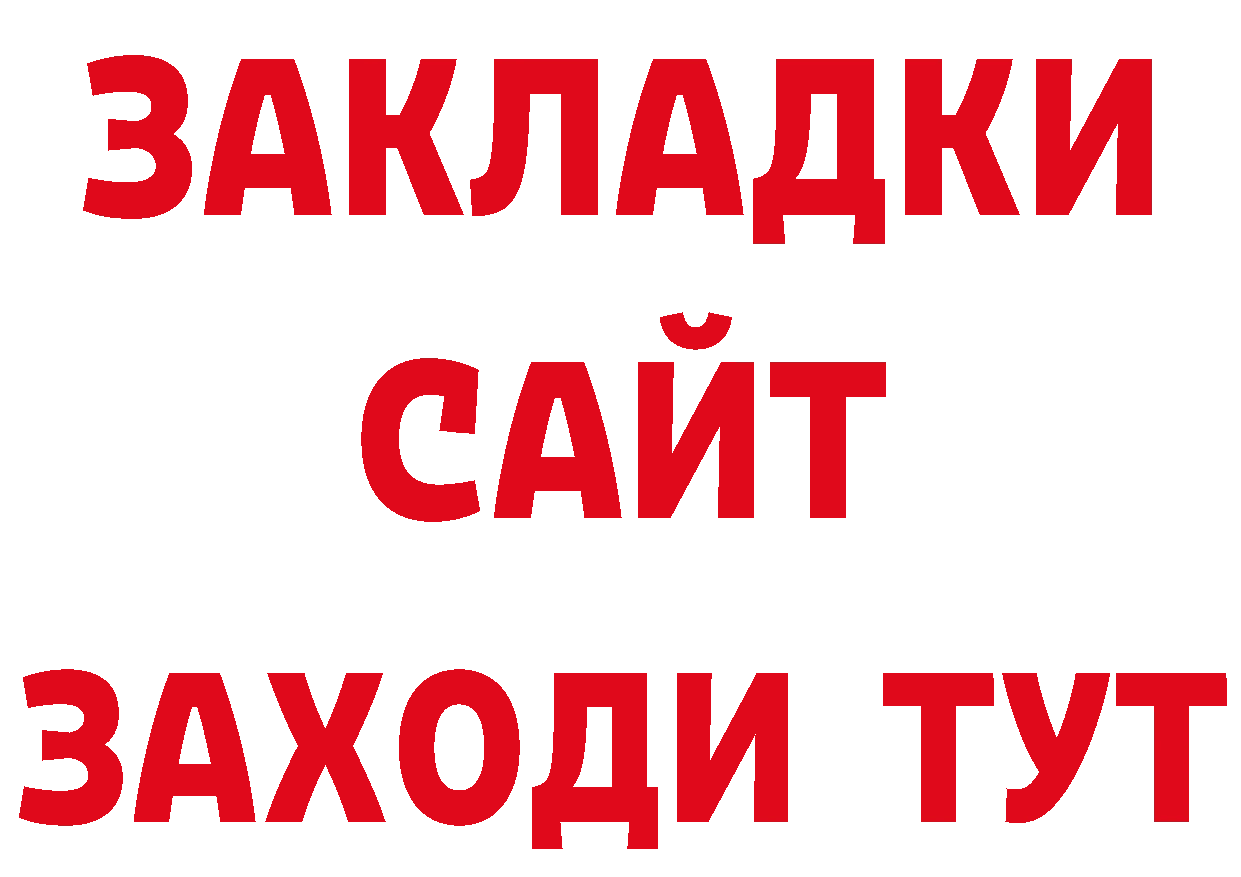 ЗАКЛАДКИ
САЙТ
ЗАХОДИ ТУТ